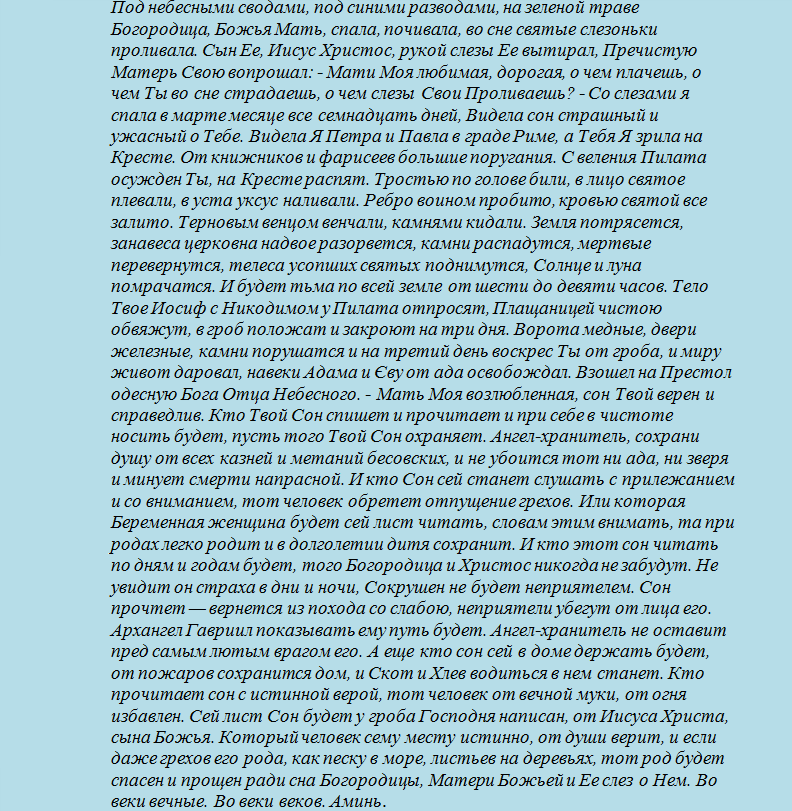 Под небесными сводами, под синими разводами, на зеленой траве Богородица, Божья Мать, спала, почивала, во сне святые слезоньки проливала. Сын Ее, Иисус Христос, рукой слезы Ее вытирал, Пречистую Матерь Свою вопрошал: - Мати Моя любимая, дорогая, о чем плачешь, о чем Ты во сне страдаешь, о чем слезы Свои Проливаешь? - Со слезами я спала в марте месяце все семнадцать дней, Видела сон страшный и ужасный о Тебе. Видела Я Петра и Павла в граде Риме, а Тебя Я зрила на Кресте. От книжников и фарисеев большие поругания. С веления Пилата осужден Ты, на Кресте распят. Тростью по голове били, в лицо святое плевали, в уста уксус наливали. Ребро воином пробито, кровью святой все залито. Терновым венцом венчали, камнями кидали. Земля потрясется, занавеса церковна надвое разорвется, камни распадутся, мертвые перевернутся, телеса усопших святых поднимутся, Солнце и луна помрачатся. И будет тьма по всей земле от шести до девяти часов. Тело Твое Иосиф с Никодимом у Пилата отпросят, Плащаницей чистою обвяжут, в гроб положат и закроют на три дня. Ворота медные, двери железные, камни порушатся и на третий день воскрес Ты от гроба, и миру живот даровал, навеки Адама и Єву от ада освобождал. Взошел на Престол одесную Бога Отца Небесного. - Мать Моя возлюбленная, сон Твой верен и справедлив. Кто Твой Сон спишет и прочитает и при себе в чистоте носить будет, пусть того Твой Сон охраняет. Ангел-хранитель, сохрани душу от всех казней и метаний бесовских, и не убоится тот ни ада, ни зверя и минует смерти напрасной. И кто Сон сей станет слушать с прилежанием и со вниманием, тот человек обретет отпущение грехов. Или которая Беременная женщина будет сей лист читать, словам этим внимать, та при родах легко родит и в долголетии дитя сохранит. И кто этот сон читать по дням и годам будет, того Богородица и Христос никогда не забудут. Не увидит он страха в дни и ночи, Сокрушен не будет неприятелем. Сон прочтет — вернется из похода со слабою, неприятели убегут от лица его. Архангел Гавриил показывать ему путь будет. Ангел-хранитель не оставит пред самым лютым врагом его. А еще кто сон сей в доме держать будет, от пожаров сохранится дом, и Скот и Хлев водиться в нем станет. Кто прочитает сон с истинной верой, тот человек от вечной муки, от огня избавлен. Сей лист Сон будет у гроба Господня написан, от Иисуса Христа, сына Божья. Который человек сему месту истинно, от души верит, и если даже грехов его рода, как песку в море, листьев на деревьях, тот род будет спасен и прощен ради сна Богородицы, Матери Божьей и Ее слез о Нем. Во веки вечные. Во веки веков. Аминь.